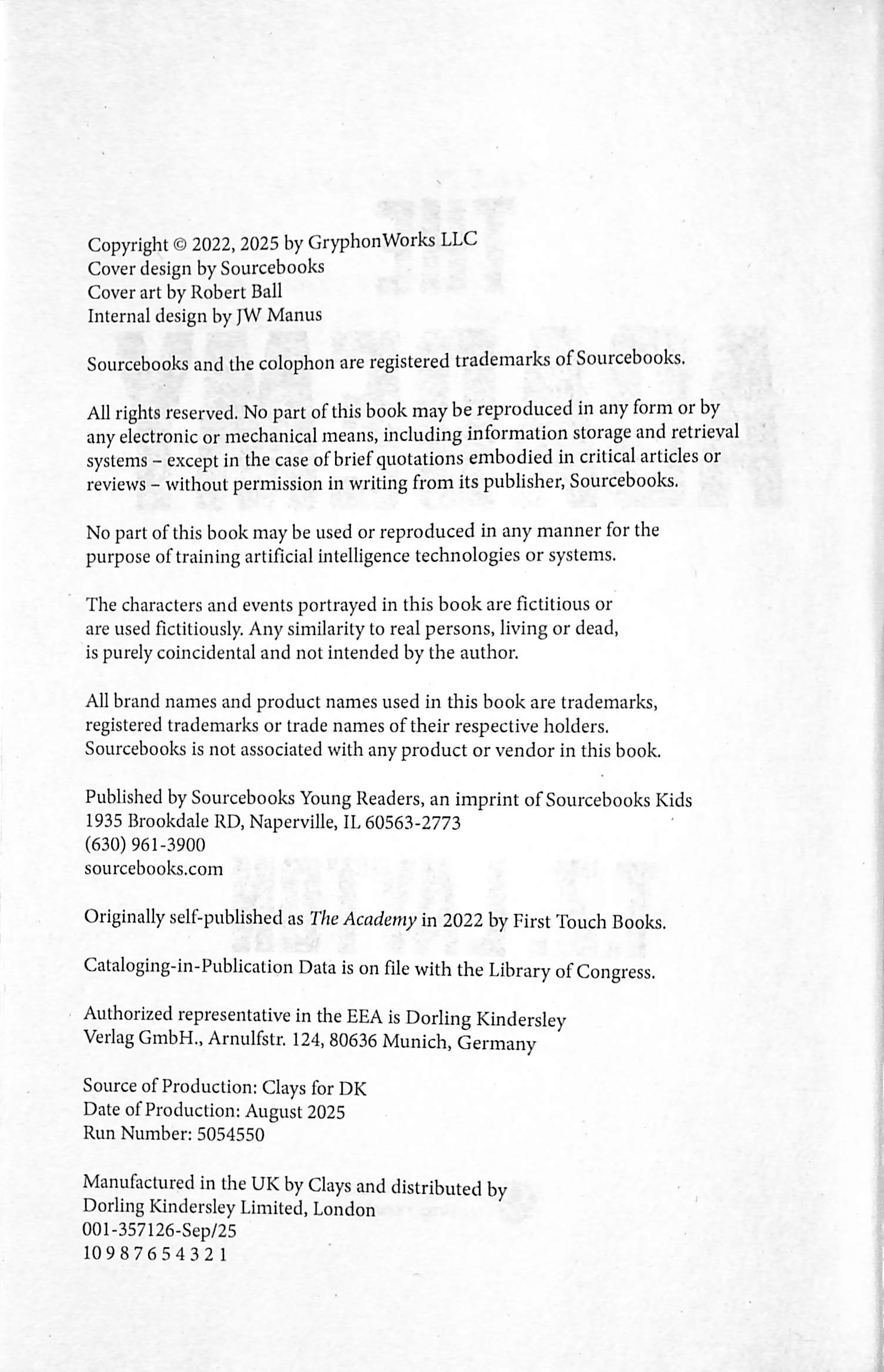 Copyright © 2022, 2025 by GryphonWorks LLC
Cover design by Sourcebooks
Cover art by Robert Ball
Internal design by JW Manus

Sourcebooks and the colophon are registered trademarks of Sourcebooks.

All rights reserved. No part of this book may be reproduced in any form or by any electronic or mechanical means, including information storage and retrieval systems – except in the case of brief quotations embodied in critical articles or reviews – without permission in writing from its publisher, Sourcebooks.

No part of this book may be used or reproduced in any manner for the purpose of training artificial intelligence technologies or systems.

The characters and events portrayed in this book are fictitious or are used fictitiously. Any similarity to real persons, living or dead, is purely coincidental and not intended by the author.

All brand names and product names used in this book are trademarks, registered trademarks or trade names of their respective holders. Sourcebooks is not associated with any product or vendor in this book.

Published by Sourcebooks Young Readers, an imprint of Sourcebooks Kids
1935 Brookdale RD, Naperville, IL 60563-2773
(630) 961-3900
sourcebooks.com

Originally self-published as The Academy in 2022 by First Touch Books.

Cataloging-in-Publication Data is on file with the Library of Congress.

Authorized representative in the EEA is Dorling Kindersley Verlag GmbH., Arnulfstr. 124, 80636 Munich, Germany

Source of Production: Clays for DK
Date of Production: August 2025
Run Number: 5054550

Manufactured in the UK by Clays and distributed by
Dorling Kindersley Limited, London
001-357126-Sep/25
10 9 8 7 6 5 4 3 2 1